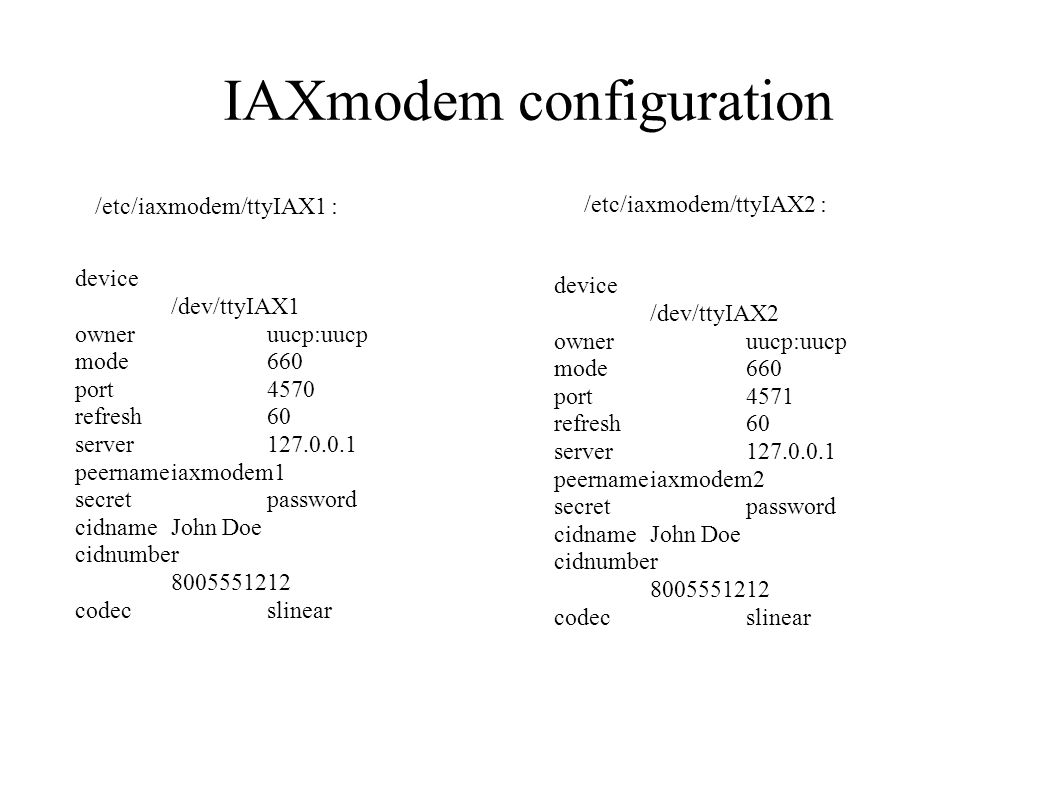 IAXmodem configuration

/etc/iaxmodem/ttyIAX1 :

device
/dev/ttyIAX1
owner uucp:uucp
mode 660
port 4570
refresh 60
server 127.0.0.1
peername iaxmodem1
secret password
cidname John Doe
cidnumber
8005551212
codec slinear

/etc/iaxmodem/ttyIAX2 :

device
/dev/ttyIAX2
owner uucp:uucp
mode 660
port 4571
refresh 60
server 127.0.0.1
peername iaxmodem2
secret password
cidname John Doe
cidnumber
8005551212
codec slinear